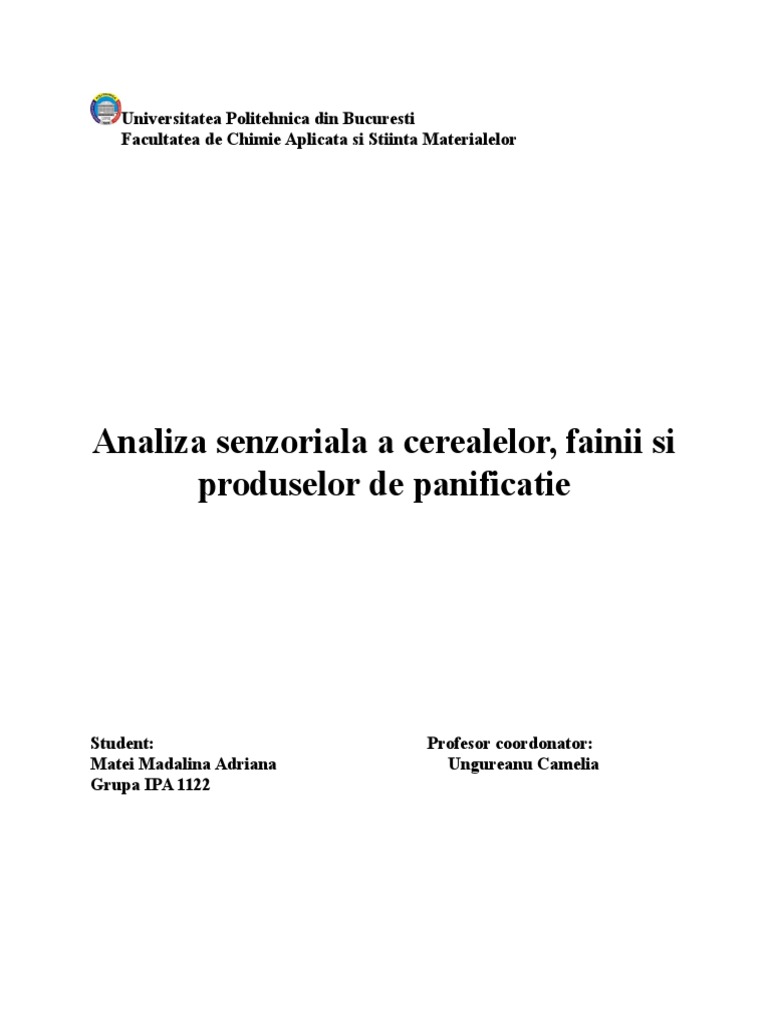 Universitatea Politehnica din Bucuresti
Facultatea de Chimie Aplicata si Stiinta Materialelor

Analiza senzoriala a cerealelor, fainii si produselor de panificatie

Student:
Matei Madalina Adriana
Grupa IPA 1122

Profesor coordonator:
Ungureanu Camelia